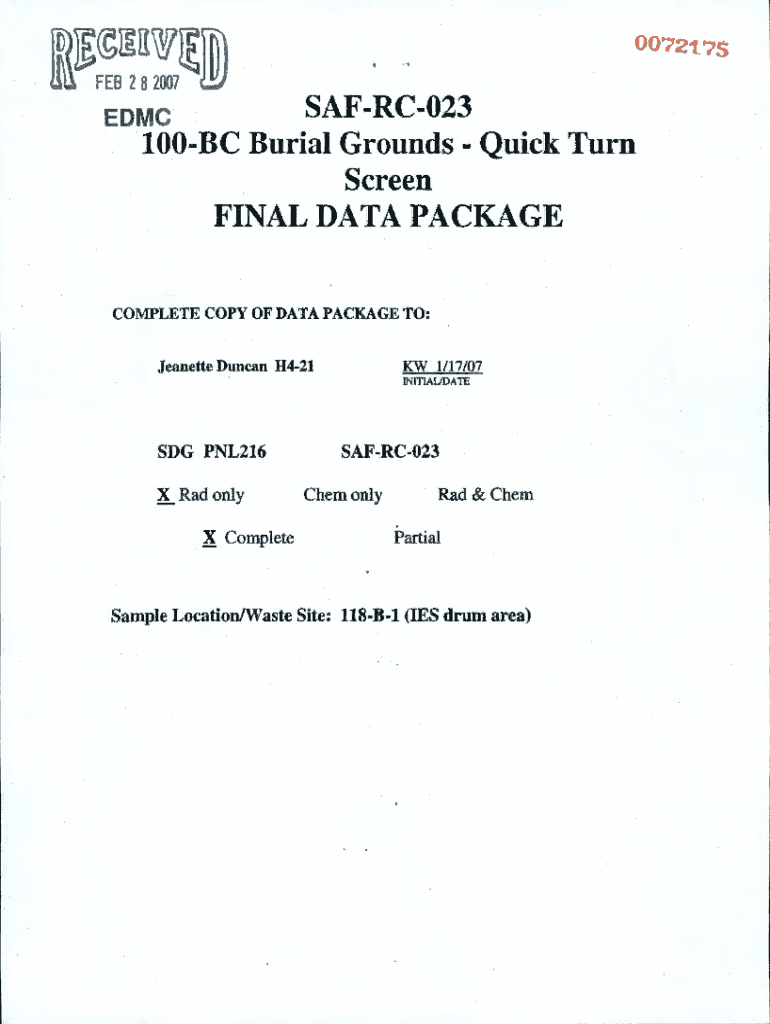 RECEIVED
FEB 28 2007
EDMC

0072175

SAF-RC-023
100-BC Burial Grounds - Quick Turn Screen
FINAL DATA PACKAGE

COMPLETE COPY OF DATA PACKAGE TO:

Jeanette Duncan H4-21

KW 1/17/07
INITIAL/DATE

SDG PNL216

SAF-RC-023

X Rad only

Chem only

Rad & Chem

X Complete

Partial

Sample Location/Waste Site: 118-B-1 (IES drum area)